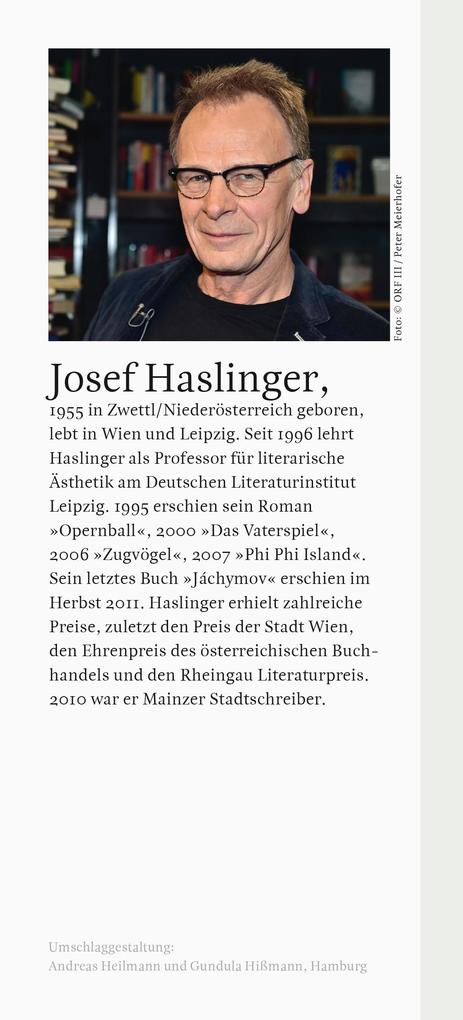 Foto: © ORF III / Peter Meierhofer

Josef Haslinger,

1955 in Zwettl/Niederösterreich geboren, lebt in Wien und Leipzig. Seit 1996 lehrt Haslinger als Professor für literarische Ästhetik am Deutschen Literaturinstitut Leipzig. 1995 erschien sein Roman »Opernball«, 2000 »Das Vaterspiel«, 2006 »Zugvögel«, 2007 »Phi Phi Island«. Sein letztes Buch »Jáchymov« erschien im Herbst 2011. Haslinger erhielt zahlreiche Preise, zuletzt den Preis der Stadt Wien, den Ehrenpreis des österreichischen Buchhandels und den Rheingau Literaturpreis. 2010 war er Mainzer Stadtschreiber.

Umschlaggestaltung:
Andreas Heilmann und Gundula Hißmann, Hamburg